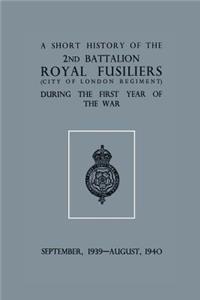 A SHORT HISTORY OF THE
2ND BATTALION
ROYAL FUSILIERS
(CITY OF LONDON REGIMENT)
DURING THE FIRST YEAR OF THE WAR

SEPTEMBER, 1939—AUGUST, 1940